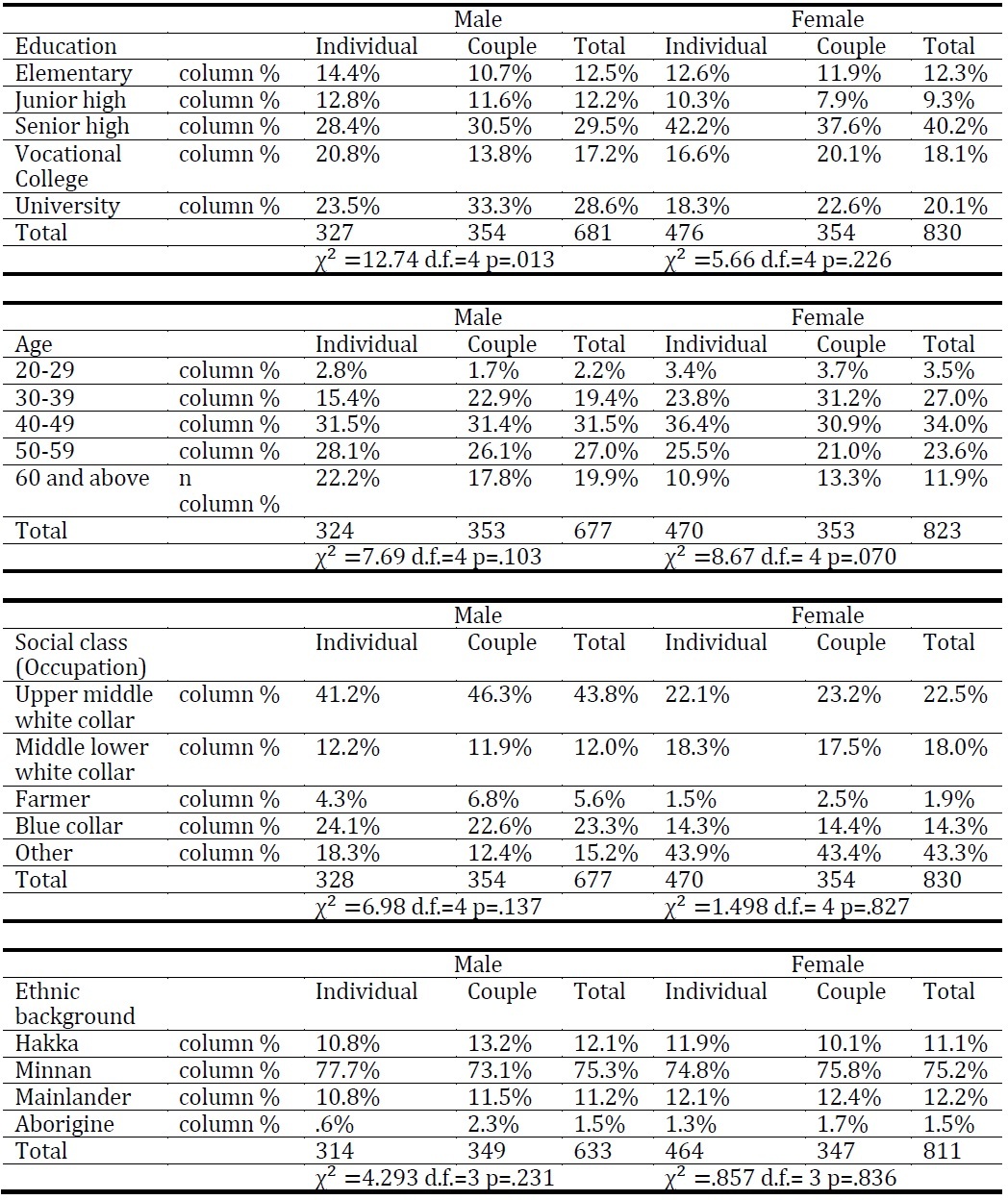 | | | Male | | | Female | | |
|---|---|---|---|---|---|---|---|
| Education | | Individual | Couple | Total | Individual | Couple | Total |
| Elementary | column % | 14.4% | 10.7% | 12.5% | 12.6% | 11.9% | 12.3% |
| Junior high | column % | 12.8% | 11.6% | 12.2% | 10.3% | 7.9% | 9.3% |
| Senior high | column % | 28.4% | 30.5% | 29.5% | 42.2% | 37.6% | 40.2% |
| Vocational College | column % | 20.8% | 13.8% | 17.2% | 16.6% | 20.1% | 18.1% |
| University | column % | 23.5% | 33.3% | 28.6% | 18.3% | 22.6% | 20.1% |
| Total | | 327 | 354 | 681 | 476 | 354 | 830 |
| | | $\chi^2$ =12.74 d.f.=4 p=.013 | | | $\chi^2$ =5.66 d.f.=4 p=.226 | | |

| | | Male | | | Female | | |
|---|---|---|---|---|---|---|---|
| Age | | Individual | Couple | Total | Individual | Couple | Total |
| 20-29 | column % | 2.8% | 1.7% | 2.2% | 3.4% | 3.7% | 3.5% |
| 30-39 | column % | 15.4% | 22.9% | 19.4% | 23.8% | 31.2% | 27.0% |
| 40-49 | column % | 31.5% | 31.4% | 31.5% | 36.4% | 30.9% | 34.0% |
| 50-59 | column % | 28.1% | 26.1% | 27.0% | 25.5% | 21.0% | 23.6% |
| 60 and above | n column % | 22.2% | 17.8% | 19.9% | 10.9% | 13.3% | 11.9% |
| Total | | 324 | 353 | 677 | 470 | 353 | 823 |
| | | $\chi^2$ =7.69 d.f.=4 p=.103 | | | $\chi^2$ =8.67 d.f.= 4 p=.070 | | |

| | | Male | | | Female | | |
|---|---|---|---|---|---|---|---|
| Social class (Occupation) | | Individual | Couple | Total | Individual | Couple | Total |
| Upper middle white collar | column % | 41.2% | 46.3% | 43.8% | 22.1% | 23.2% | 22.5% |
| Middle lower white collar | column % | 12.2% | 11.9% | 12.0% | 18.3% | 17.5% | 18.0% |
| Farmer | column % | 4.3% | 6.8% | 5.6% | 1.5% | 2.5% | 1.9% |
| Blue collar | column % | 24.1% | 22.6% | 23.3% | 14.3% | 14.4% | 14.3% |
| Other | column % | 18.3% | 12.4% | 15.2% | 43.9% | 43.4% | 43.3% |
| Total | | 328 | 354 | 677 | 470 | 354 | 830 |
| | | $\chi^2$ =6.98 d.f.=4 p=.137 | | | $\chi^2$ =1.498 d.f.= 4 p=.827 | | |

| | | Male | | | Female | | |
|---|---|---|---|---|---|---|---|
| Ethnic background | | Individual | Couple | Total | Individual | Couple | Total |
| Hakka | column % | 10.8% | 13.2% | 12.1% | 11.9% | 10.1% | 11.1% |
| Minnan | column % | 77.7% | 73.1% | 75.3% | 74.8% | 75.8% | 75.2% |
| Mainlander | column % | 10.8% | 11.5% | 11.2% | 12.1% | 12.4% | 12.2% |
| Aborigine | column % | .6% | 2.3% | 1.5% | 1.3% | 1.7% | 1.5% |
| Total | | 314 | 349 | 633 | 464 | 347 | 811 |
| | | $\chi^2$ =4.293 d.f.=3 p=.231 | | | $\chi^2$ =.857 d.f.= 3 p=.836 | | |